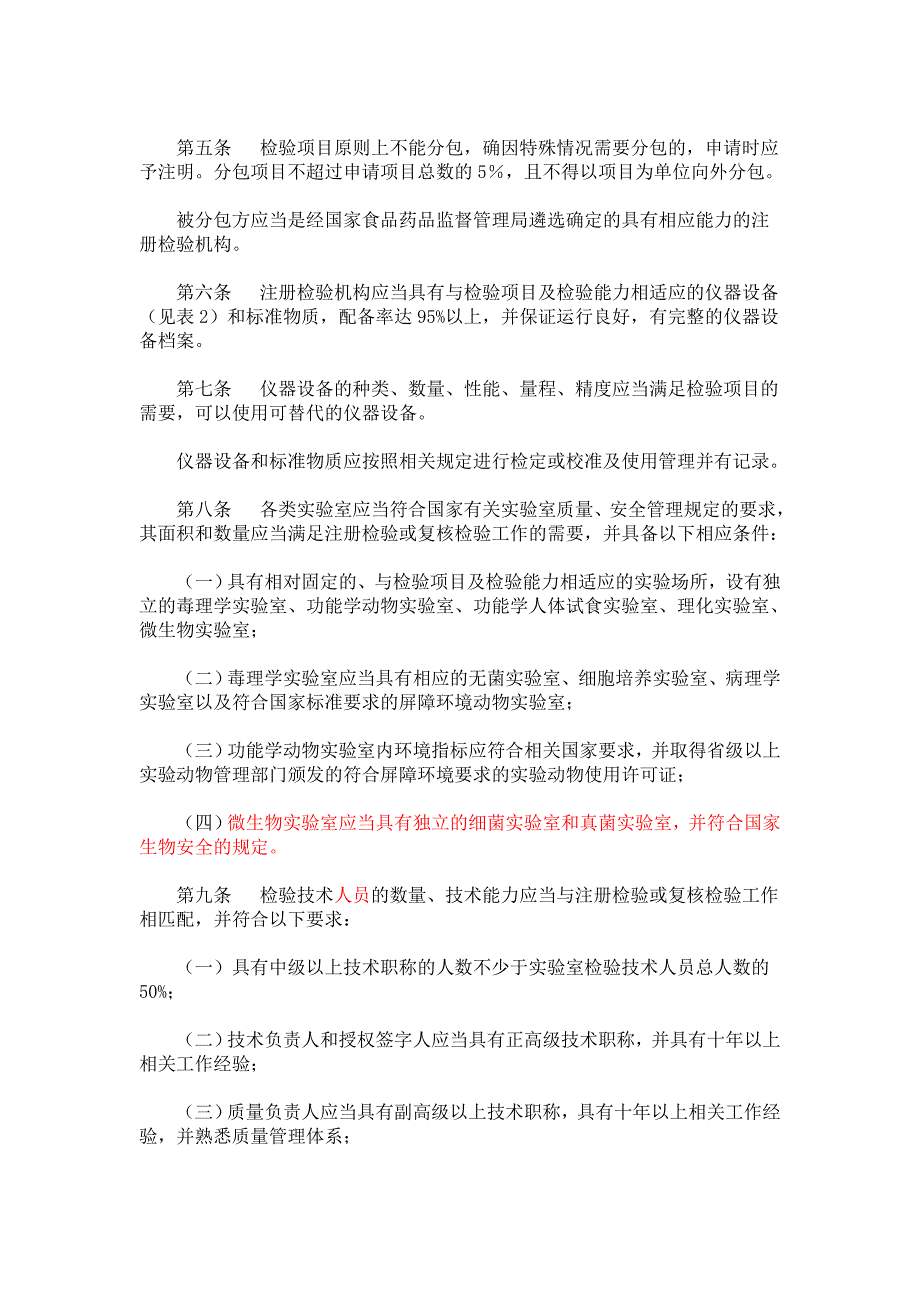 第五条　检验项目原则上不能分包，确因特殊情况需要分包的，申请时应予注明。分包项目不超过申请项目总数的 5%，且不得以项目为单位向外分包。

被分包方应当是经国家食品药品监督管理局遴选确定的具有相应能力的注册检验机构。

第六条　注册检验机构应当具有与检验项目及检验能力相适应的仪器设备（见表 2）和标准物质，配备率达 95%以上，并保证运行良好，有完整的仪器设备档案。

第七条　仪器设备的种类、数量、性能、量程、精度应当满足检验项目的需要，可以使用可替代的仪器设备。

仪器设备和标准物质应按照相关规定进行检定或校准及使用管理并有记录。

第八条　各类实验室应当符合国家有关实验室质量、安全管理规定的要求，其面积和数量应当满足注册检验或复核检验工作的需要，并具备以下相应条件：

（一）具有相对固定的、与检验项目及检验能力相适应的实验场所，设有独立的毒理学实验室、功能学动物实验室、功能学人体试食实验室、理化实验室、微生物实验室；

（二）毒理学实验室应当具有相应的无菌实验室、细胞培养实验室、病理学实验室以及符合国家标准要求的屏障环境动物实验室；

（三）功能学动物实验室内环境指标应符合相关国家要求，并取得省级以上实验动物管理部门颁发的符合屏障环境要求的实验动物使用许可证；

（四）微生物实验室应当具有独立的细菌实验室和真菌实验室，并符合国家生物安全的规定。

第九条　检验技术人员的数量、技术能力应当与注册检验或复核检验工作相匹配，并符合以下要求：

（一）具有中级以上技术职称的人数不少于实验室检验技术人员总人数的 50%；

（二）技术负责人和授权签字人应当具有正高级技术职称，并具有十年以上相关工作经验；

（三）质量负责人应当具有副高级以上技术职称，具有十年以上相关工作经验，并熟悉质量管理体系；